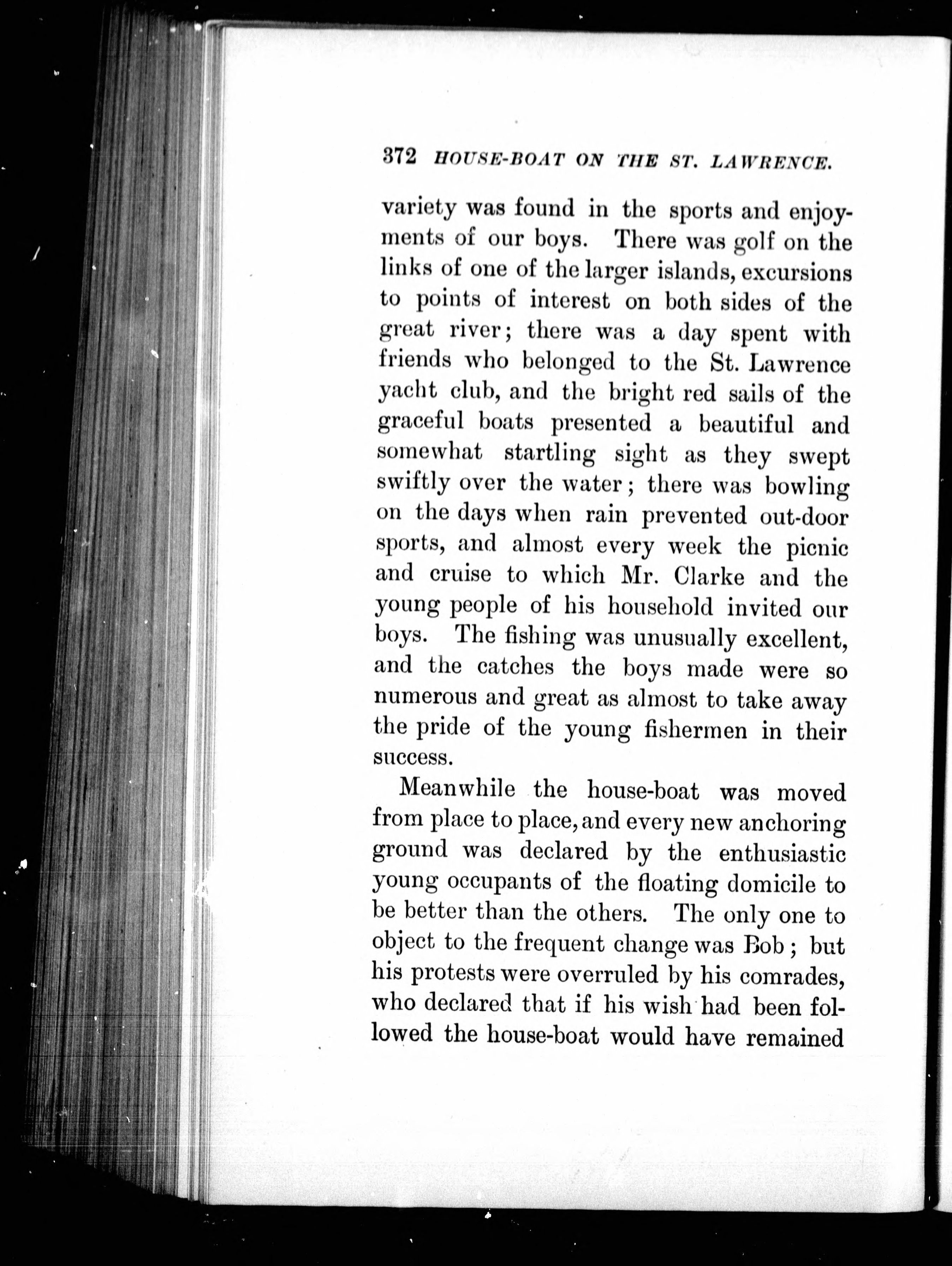 372 HOUSE-BOAT ON THE ST. LAWRENCE.

variety was found in the sports and enjoyments of our boys. There was golf on the links of one of the larger islands, excursions to points of interest on both sides of the great river; there was a day spent with friends who belonged to the St. Lawrence yacht club, and the bright red sails of the graceful boats presented a beautiful and somewhat startling sight as they swept swiftly over the water; there was bowling on the days when rain prevented out-door sports, and almost every week the picnic and cruise to which Mr. Clarke and the young people of his household invited our boys. The fishing was unusually excellent, and the catches the boys made were so numerous and great as almost to take away the pride of the young fishermen in their success.

Meanwhile the house-boat was moved from place to place, and every new anchoring ground was declared by the enthusiastic young occupants of the floating domicile to be better than the others. The only one to object to the frequent change was Bob; but his protests were overruled by his comrades, who declared that if his wish had been followed the house-boat would have remained